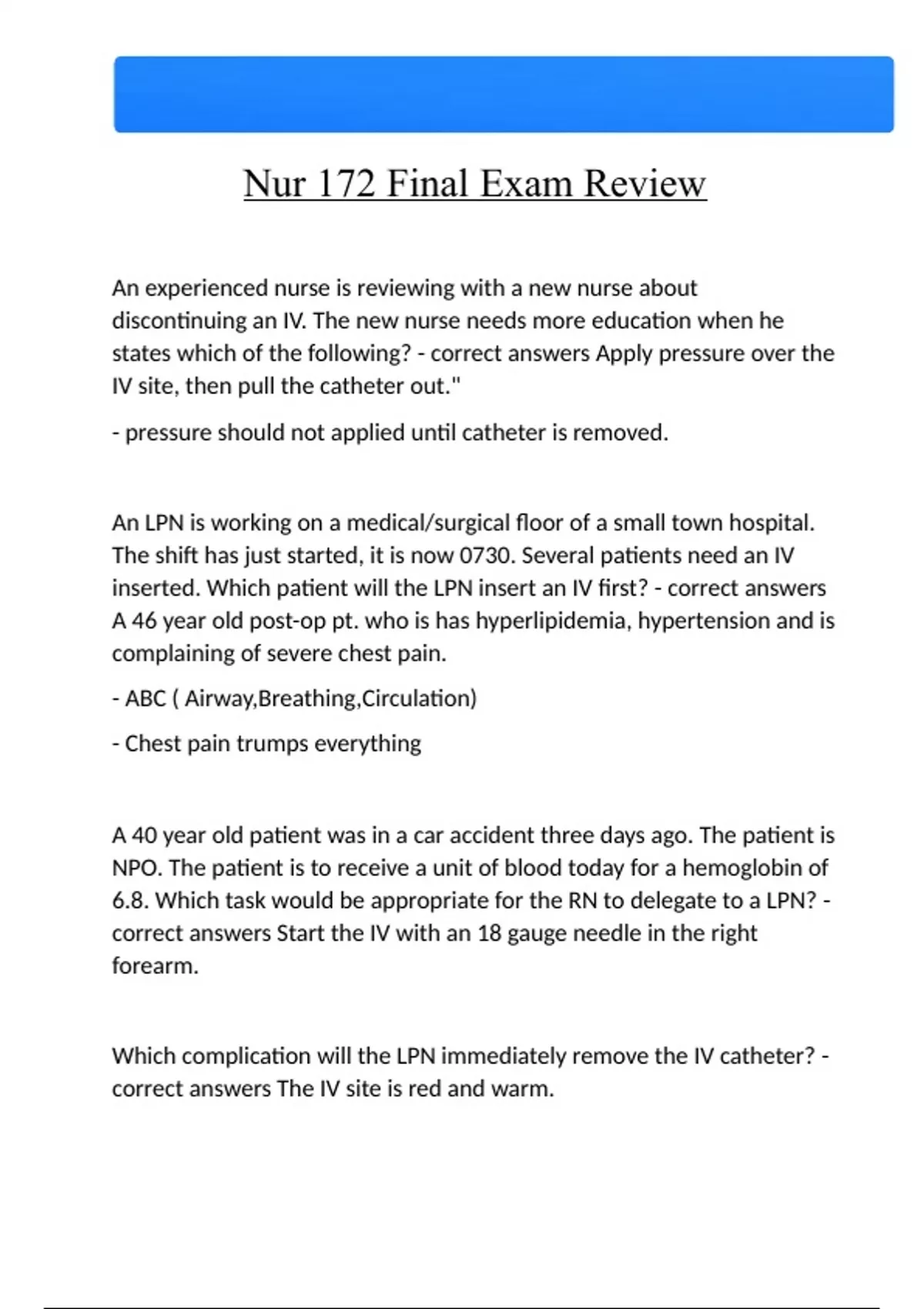 Nur 172 Final Exam Review

An experienced nurse is reviewing with a new nurse about discontinuing an IV. The new nurse needs more education when he states which of the following? - correct answers Apply pressure over the IV site, then pull the catheter out."

- pressure should not applied until catheter is removed.

An LPN is working on a medical/surgical floor of a small town hospital. The shift has just started, it is now 0730. Several patients need an IV inserted. Which patient will the LPN insert an IV first? - correct answers A 46 year old post-op pt. who is has hyperlipidemia, hypertension and is complaining of severe chest pain.

- ABC ( Airway,Breathing,Circulation)

- Chest pain trumps everything

A 40 year old patient was in a car accident three days ago. The patient is NPO. The patient is to receive a unit of blood today for a hemoglobin of 6.8. Which task would be appropriate for the RN to delegate to a LPN? - correct answers Start the IV with an 18 gauge needle in the right forearm.

Which complication will the LPN immediately remove the IV catheter? - correct answers The IV site is red and warm.